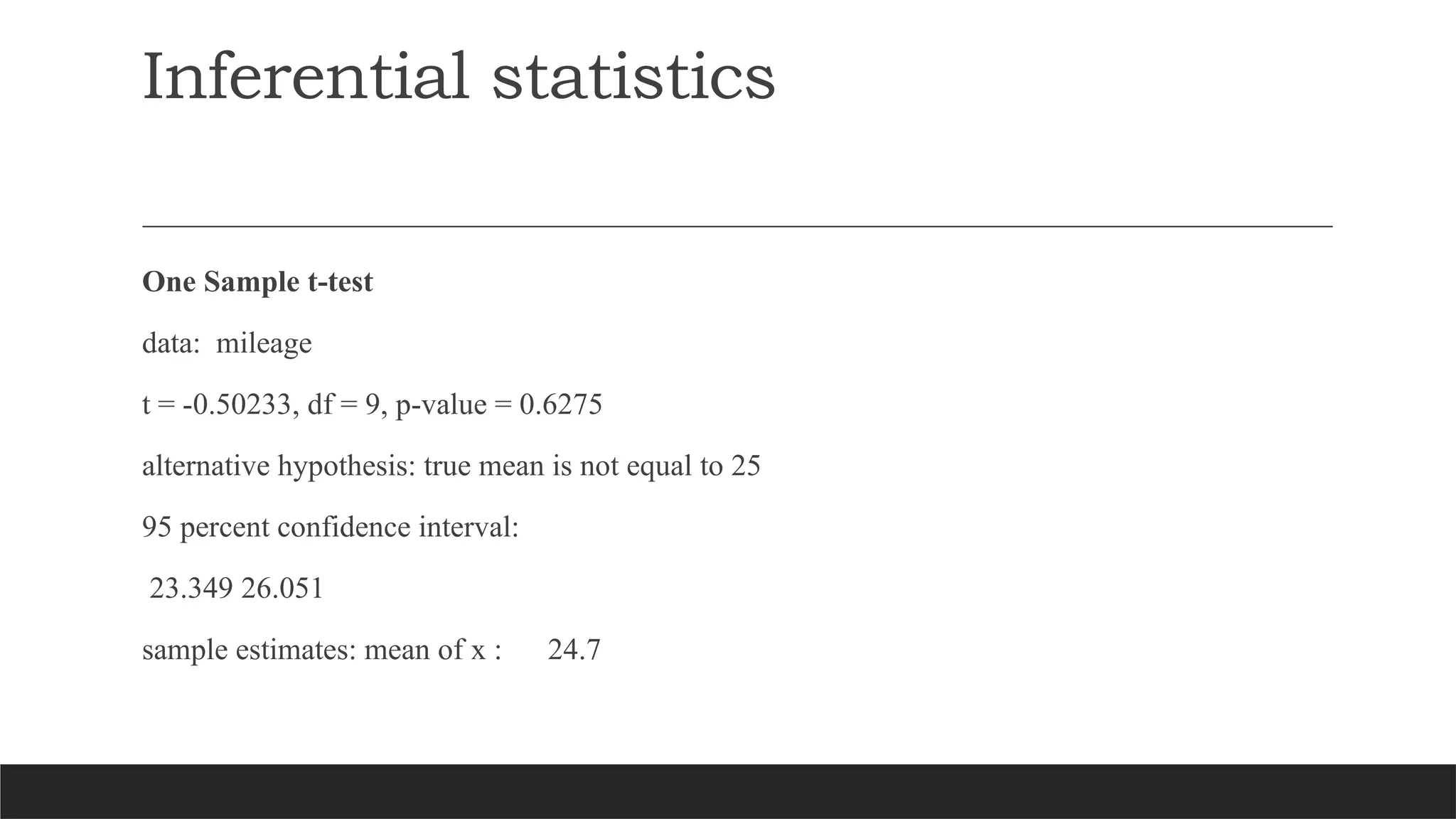 Inferential statistics

One Sample t-test

data: mileage

t = -0.50233, df = 9, p-value = 0.6275

alternative hypothesis: true mean is not equal to 25

95 percent confidence interval:

23.349 26.051

sample estimates: mean of x : 24.7